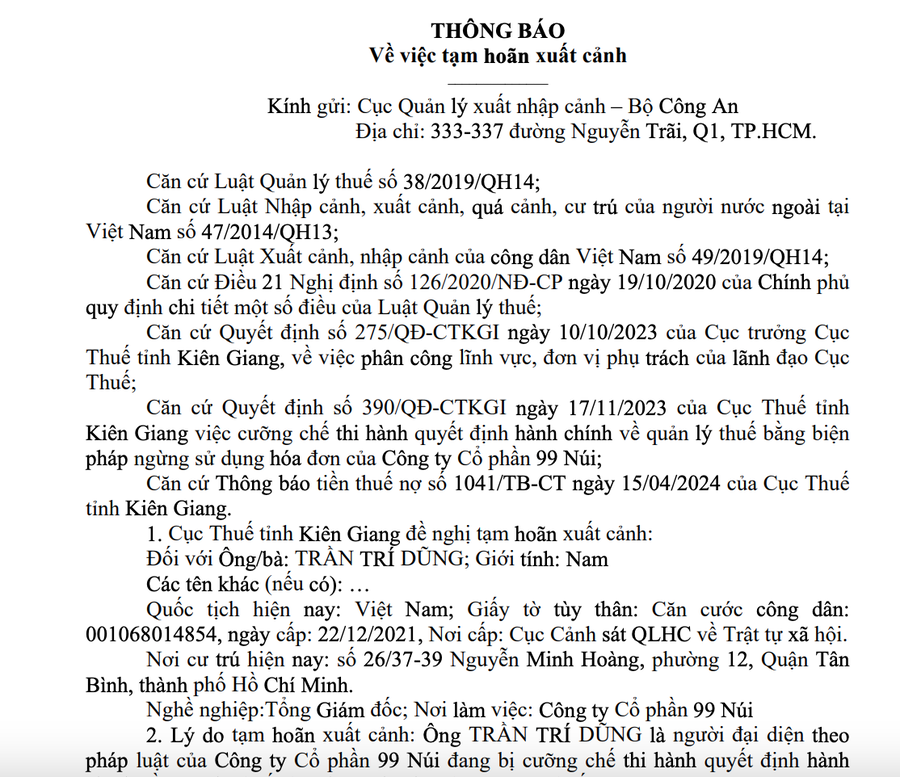 THÔNG BÁO
Về việc tạm hoãn xuất cảnh

Kính gửi: Cục Quản lý xuất nhập cảnh – Bộ Công An
Địa chỉ: 333-337 đường Nguyễn Trãi, Q1, TP.HCM.

Căn cứ Luật Quản lý thuế số 38/2019/QH14;

Căn cứ Luật Nhập cảnh, xuất cảnh, quá cảnh, cư trú của người nước ngoài tại Việt Nam số 47/2014/QH13;

Căn cứ Luật Xuất cảnh, nhập cảnh của công dân Việt Nam số 49/2019/QH14;

Căn cứ Điều 21 Nghị định số 126/2020/NĐ-CP ngày 19/10/2020 của Chính phủ quy định chi tiết một số điều của Luật Quản lý thuế;

Căn cứ Quyết định số 275/QĐ-CTKGI ngày 10/10/2023 của Cục trưởng Cục Thuế tỉnh Kiên Giang, về việc phân công lĩnh vực, đơn vị phụ trách của lãnh đạo Cục Thuế;

Căn cứ Quyết định số 390/QĐ-CTKGI ngày 17/11/2023 của Cục Thuế tỉnh Kiên Giang việc cưỡng chế thi hành quyết định hành chính về quản lý thuế bằng biện pháp ngừng sử dụng hóa đơn của Công ty Cổ phần 99 Núi;

Căn cứ Thông báo tiền thuế nợ số 1041/TB-CT ngày 15/04/2024 của Cục Thuế tỉnh Kiên Giang.

1. Cục Thuế tỉnh Kiên Giang đề nghị tạm hoãn xuất cảnh:

Đối với Ông/bà: TRẦN TRÍ DŨNG; Giới tính: Nam

Các tên khác (nếu có): …

Quốc tịch hiện nay: Việt Nam; Giấy tờ tùy thân: Căn cước công dân: 001068014854, ngày cấp: 22/12/2021, Nơi cấp: Cục Cảnh sát QLHC về Trật tự xã hội.

Nơi cư trú hiện nay: số 26/37-39 Nguyễn Minh Hoàng, phường 12, Quận Tân Bình, thành phố Hồ Chí Minh.

Nghề nghiệp:Tổng Giám đốc; Nơi làm việc: Công ty Cổ phần 99 Núi

2. Lý do tạm hoãn xuất cảnh: Ông TRẦN TRÍ DŨNG là người đại diện theo pháp luật của Công ty Cổ phần 99 Núi đang bị cưỡng chế thi hành quyết định hành